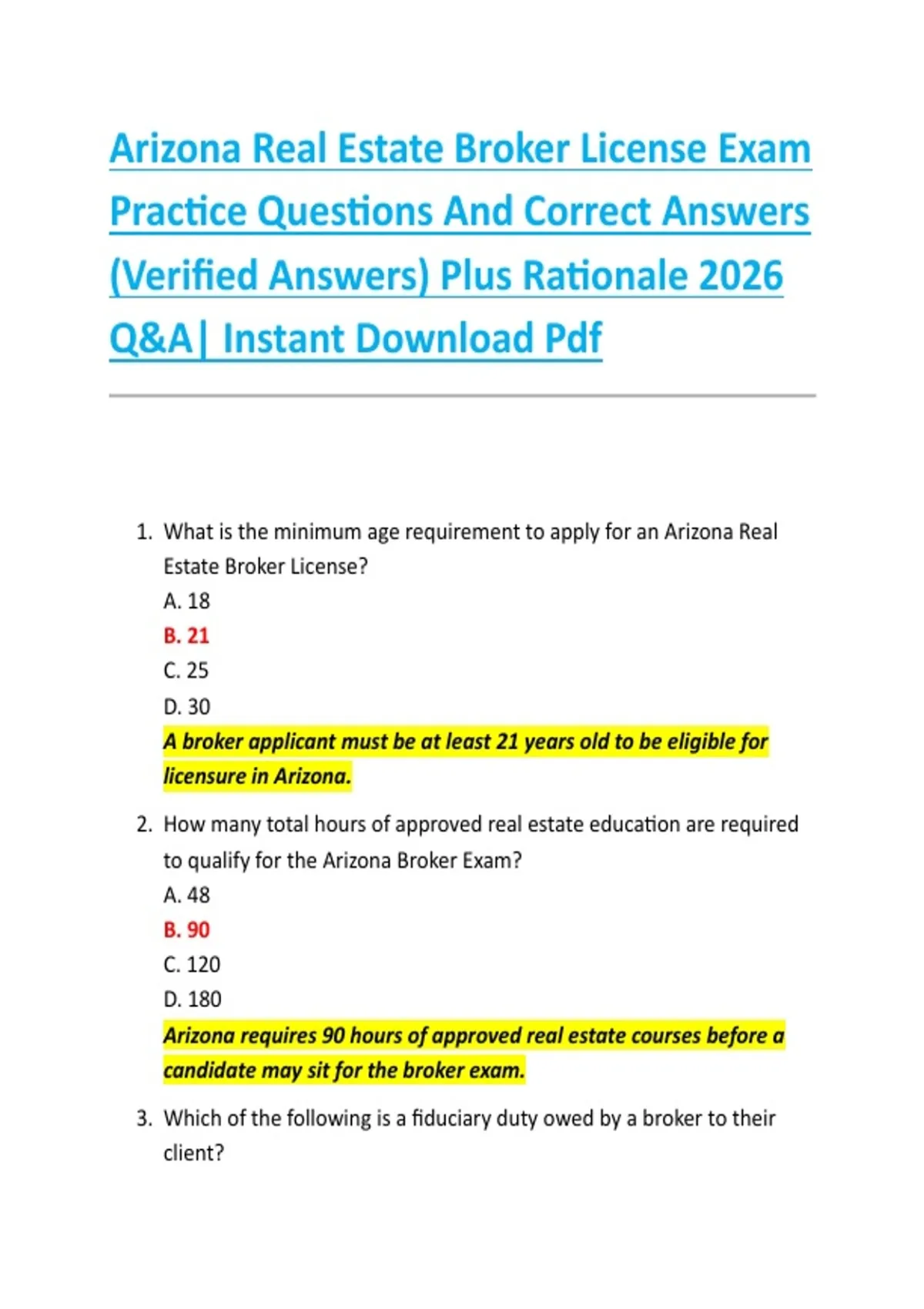 Arizona Real Estate Broker License Exam Practice Questions And Correct Answers (Verified Answers) Plus Rationale 2026 Q&A| Instant Download Pdf

1. What is the minimum age requirement to apply for an Arizona Real Estate Broker License?
A. 18
B. 21
C. 25
D. 30
A broker applicant must be at least 21 years old to be eligible for licensure in Arizona.

2. How many total hours of approved real estate education are required to qualify for the Arizona Broker Exam?
A. 48
B. 90
C. 120
D. 180
Arizona requires 90 hours of approved real estate courses before a candidate may sit for the broker exam.

3. Which of the following is a fiduciary duty owed by a broker to their client?